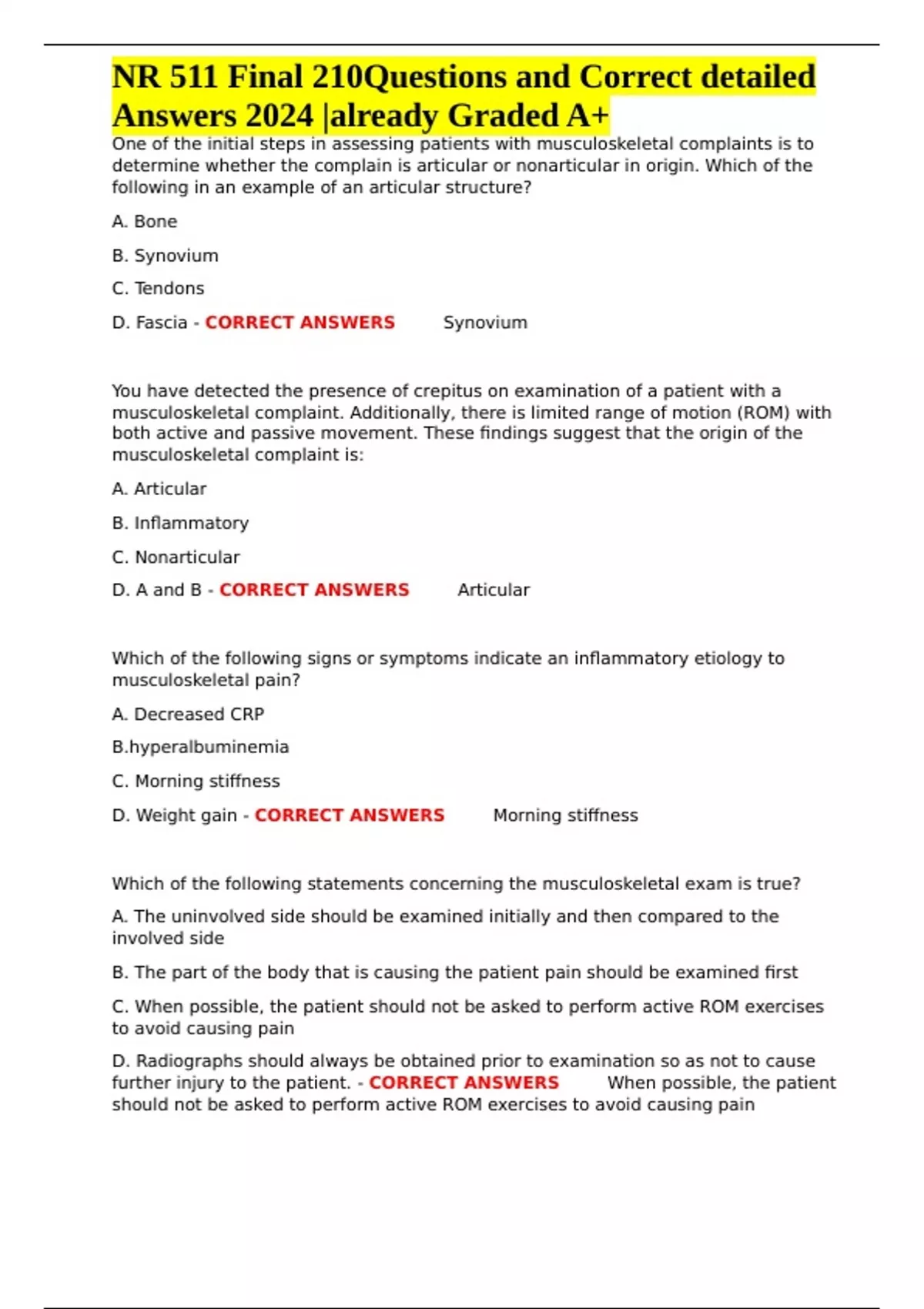 NR 511 Final 210Questions and Correct detailed Answers 2024 |already Graded A+

One of the initial steps in assessing patients with musculoskeletal complaints is to determine whether the complain is articular or nonarticular in origin. Which of the following in an example of an articular structure?

A. Bone

B. Synovium

C. Tendons

D. Fascia - CORRECT ANSWERS Synovium

You have detected the presence of crepitus on examination of a patient with a musculoskeletal complaint. Additionally, there is limited range of motion (ROM) with both active and passive movement. These findings suggest that the origin of the musculoskeletal complaint is:

A. Articular

B. Inflammatory

C. Nonarticular

D. A and B - CORRECT ANSWERS Articular

Which of the following signs or symptoms indicate an inflammatory etiology to musculoskeletal pain?

A. Decreased CRP

B.hyperalbuminemia

C. Morning stiffness

D. Weight gain - CORRECT ANSWERS Morning stiffness

Which of the following statements concerning the musculoskeletal exam is true?

A. The uninvolved side should be examined initially and then compared to the involved side

B. The part of the body that is causing the patient pain should be examined first

C. When possible, the patient should not be asked to perform active ROM exercises to avoid causing pain

D. Radiographs should always be obtained prior to examination so as not to cause further injury to the patient. - CORRECT ANSWERS When possible, the patient should not be asked to perform active ROM exercises to avoid causing pain